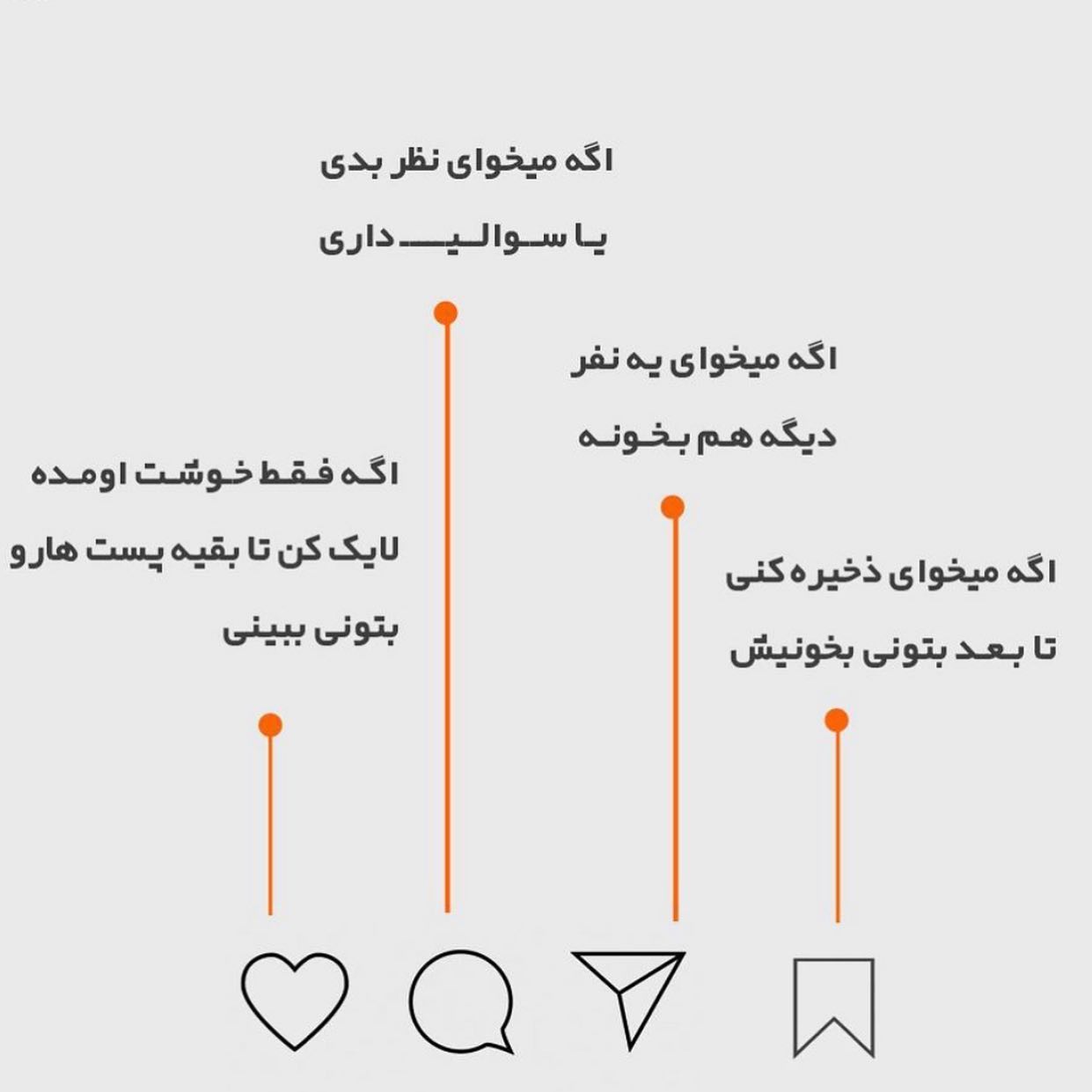 اگه میخوای نظر بدی
یا سوالی داری

اگه میخوای یه نفر
دیگه هم بخونه

اگه فقط خوشت اومده
لایک کن تا بقیه پست هارو
بتونی ببینی

اگه میخوای ذخیره کنی
تا بعد بتونی بخونیش